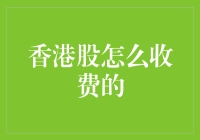 香港股怎么收费的